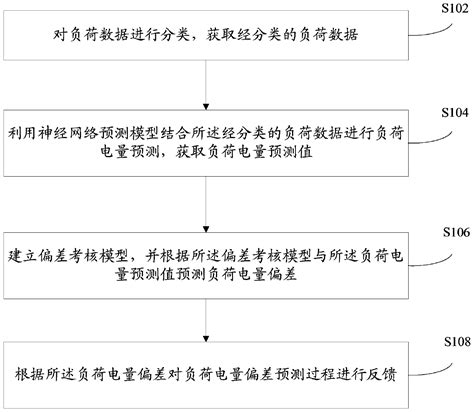 S102

对负荷数据进行分类，获取经分类的负荷数据

S104

利用神经网络预测模型结合所述经分类的负荷数据进行负荷电量预测，获取负荷电量预测值

S106

建立偏差考核模型，并根据所述偏差考核模型与所述负荷电量预测值预测负荷电量偏差

S108

根据所述负荷电量偏差对负荷电量偏差预测过程进行反馈